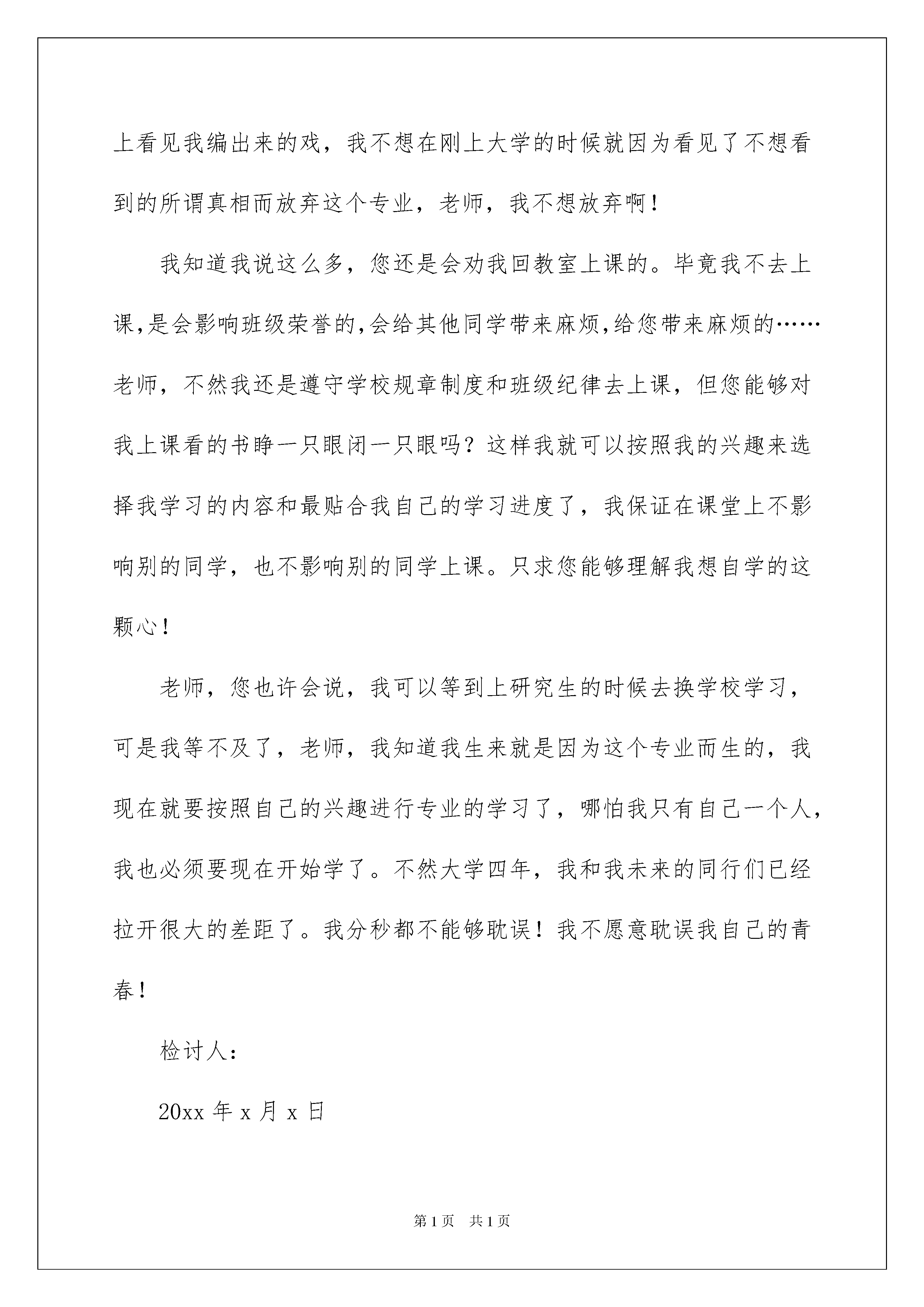 上看见我编出来的戏，我不想在刚上大学的时候就因为看见了不想看到的所谓真相而放弃这个专业，老师，我不想放弃啊！

我知道我说这么多，您还是会劝我回教室上课的。毕竟我不去上课,是会影响班级荣誉的,会给其他同学带来麻烦,给您带来麻烦的……老师，不然我还是遵守学校规章制度和班级纪律去上课，但您能够对我上课看的书睁一只眼闭一只眼吗？这样我就可以按照我的兴趣来选择我学习的内容和最贴合我自己的学习进度了，我保证在课堂上不影响别的同学，也不影响别的同学上课。只求您能够理解我想自学的这颗心！

老师，您也许会说，我可以等到上研究生的时候去换学校学习，可是我等不及了，老师，我知道我生来就是因为这个专业而生的，我现在就要按照自己的兴趣进行专业的学习了，哪怕我只有自己一个人，我也必须要现在开始学了。不然大学四年，我和我未来的同行们已经拉开很大的差距了。我分秒都不能够耽误！我不愿意耽误我自己的青春！

检讨人：

20xx 年 x 月 x 日

第 1 页　共 1 页